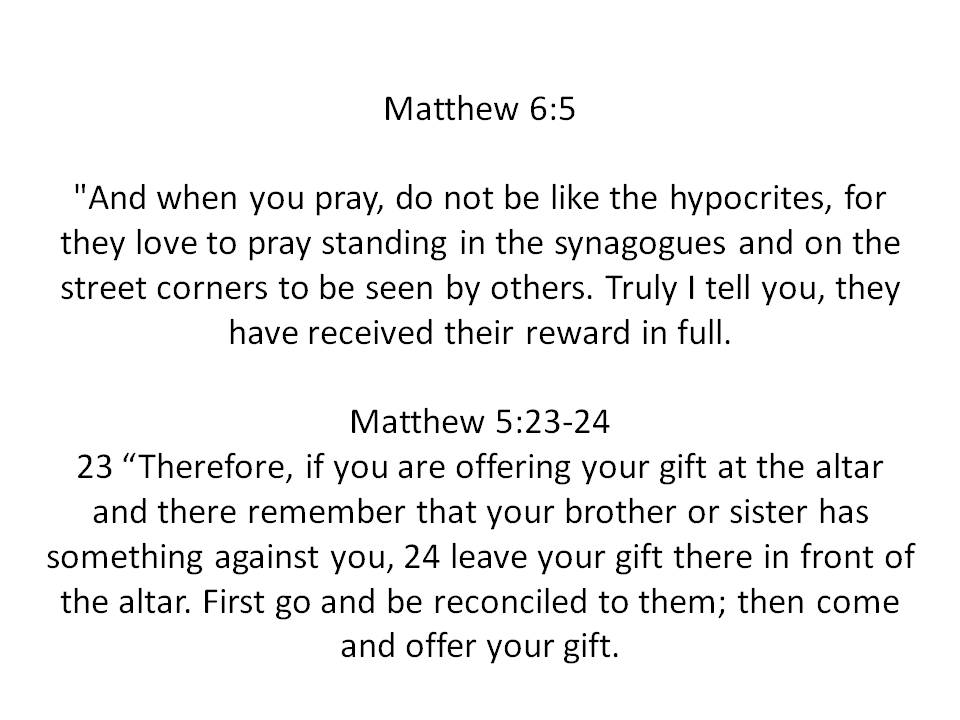 Matthew 6:5

"And when you pray, do not be like the hypocrites, for they love to pray standing in the synagogues and on the street corners to be seen by others. Truly I tell you, they have received their reward in full.

Matthew 5:23-24
23 "Therefore, if you are offering your gift at the altar and there remember that your brother or sister has something against you, 24 leave your gift there in front of the altar. First go and be reconciled to them; then come and offer your gift.